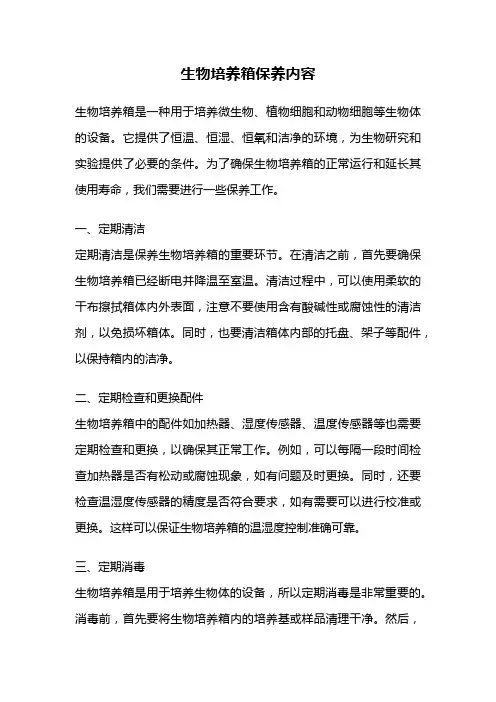 生物培养箱保养内容

生物培养箱是一种用于培养微生物、植物细胞和动物细胞等生物体的设备。它提供了恒温、恒湿、恒氧和洁净的环境，为生物研究和实验提供了必要的条件。为了确保生物培养箱的正常运行和延长其使用寿命，我们需要进行一些保养工作。

一、定期清洁
定期清洁是保养生物培养箱的重要环节。在清洁之前，首先要确保生物培养箱已经断电并降温至室温。清洁过程中，可以使用柔软的干布擦拭箱体内外表面，注意不要使用含有酸碱性或腐蚀性的清洁剂，以免损坏箱体。同时，也要清洁箱体内部的托盘、架子等配件，以保持箱内的洁净。

二、定期检查和更换配件
生物培养箱中的配件如加热器、湿度传感器、温度传感器等也需要定期检查和更换，以确保其正常工作。例如，可以每隔一段时间检查加热器是否有松动或腐蚀现象，如有问题及时更换。同时，还要检查温湿度传感器的精度是否符合要求，如有需要可以进行校准或更换。这样可以保证生物培养箱的温湿度控制准确可靠。

三、定期消毒
生物培养箱是用于培养生物体的设备，所以定期消毒是非常重要的。消毒前，首先要将生物培养箱内的培养基或样品清理干净。然后，